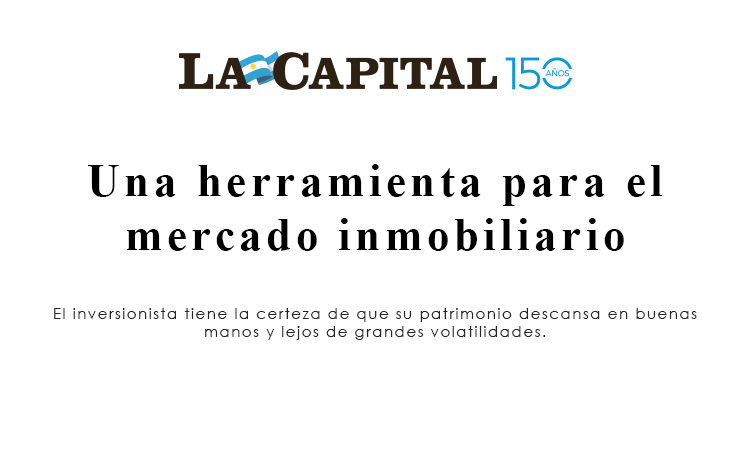 LA CAPITAL 150 AÑOS

Una herramienta para el mercado inmobiliario

El inversionista tiene la certeza de que su patrimonio descansa en buenas manos y lejos de grandes volatilidades.